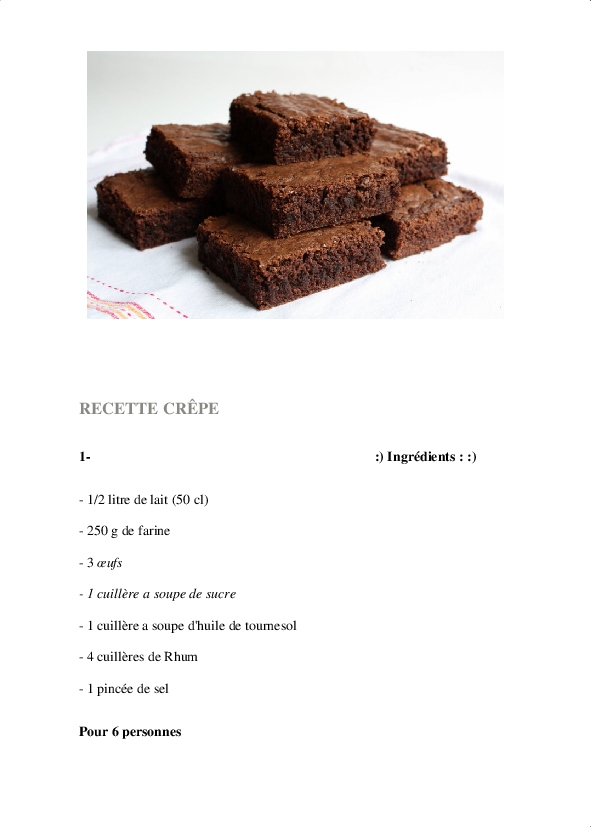 RECETTE CRÊPE

1- :) Ingrédients : :)

- 1/2 litre de lait (50 cl)

- 250 g de farine

- 3 œufs

- 1 cuillère a soupe de sucre

- 1 cuillère a soupe d'huile de tournesol

- 4 cuillères de Rhum

- 1 pincée de sel

Pour 6 personnes